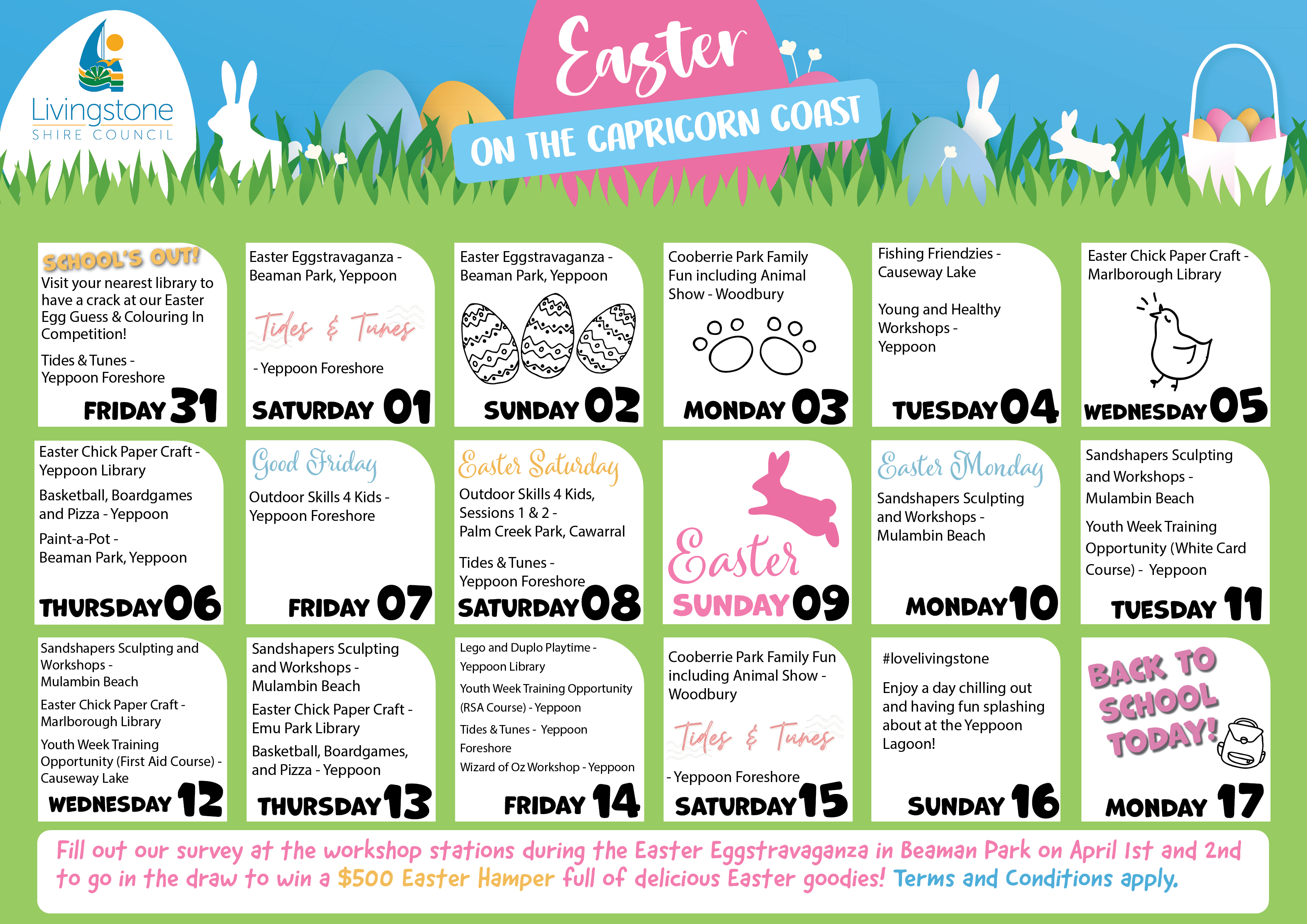 Livingstone SHIRE COUNCIL

Easter ON THE CAPRICORN COAST

SCHOOL'S OUT!
Visit your nearest library to have a crack at our Easter Egg Guess & Colouring In Competition!
Tides & Tunes - Yeppoon Foreshore
FRIDAY 31

Easter Eggstravaganza - Beaman Park, Yeppoon
Tides & Tunes - Yeppoon Foreshore
SATURDAY 01

Easter Eggstravaganza - Beaman Park, Yeppoon
SUNDAY 02

Cooberrie Park Family Fun including Animal Show - Woodbury
MONDAY 03

Fishing Friendzies - Causeway Lake
Young and Healthy Workshops - Yeppoon
TUESDAY 04

Easter Chick Paper Craft - Marlborough Library
WEDNESDAY 05

Easter Chick Paper Craft - Yeppoon Library
Basketball, Boardgames and Pizza - Yeppoon
Paint-a-Pot - Beaman Park, Yeppoon
THURSDAY 06

Good Friday
Outdoor Skills 4 Kids - Yeppoon Foreshore
FRIDAY 07

Easter Saturday
Outdoor Skills 4 Kids, Sessions 1 & 2 - Palm Creek Park, Cawarral
Tides & Tunes - Yeppoon Foreshore
SATURDAY 08

Easter SUNDAY 09

Easter Monday
Sandshapers Sculpting and Workshops - Mulambin Beach
MONDAY 10

Sandshapers Sculpting and Workshops - Mulambin Beach
Youth Week Training Opportunity (White Card Course) - Yeppoon
TUESDAY 11

Sandshapers Sculpting and Workshops - Mulambin Beach
Easter Chick Paper Craft - Marlborough Library
Youth Week Training Opportunity (First Aid Course) - Causeway Lake
WEDNESDAY 12

Sandshapers Sculpting and Workshops - Mulambin Beach
Easter Chick Paper Craft - Emu Park Library
Basketball, Boardgames, and Pizza - Yeppoon
THURSDAY 13

Lego and Duplo Playtime - Yeppoon Library
Youth Week Training Opportunity (RSA Course) - Yeppoon
Tides & Tunes - Yeppoon Foreshore
Wizard of Oz Workshop - Yeppoon
FRIDAY 14

Cooberrie Park Family Fun including Animal Show - Woodbury
Tides & Tunes - Yeppoon Foreshore
SATURDAY 15

#lovelivingstone
Enjoy a day chilling out and having fun splashing about at the Yeppoon Lagoon!
SUNDAY 16

BACK TO SCHOOL TODAY!
MONDAY 17

Fill out our survey at the workshop stations during the Easter Eggstravaganza in Beaman Park on April 1st and 2nd to go in the draw to win a $500 Easter Hamper full of delicious Easter goodies! Terms and Conditions apply.